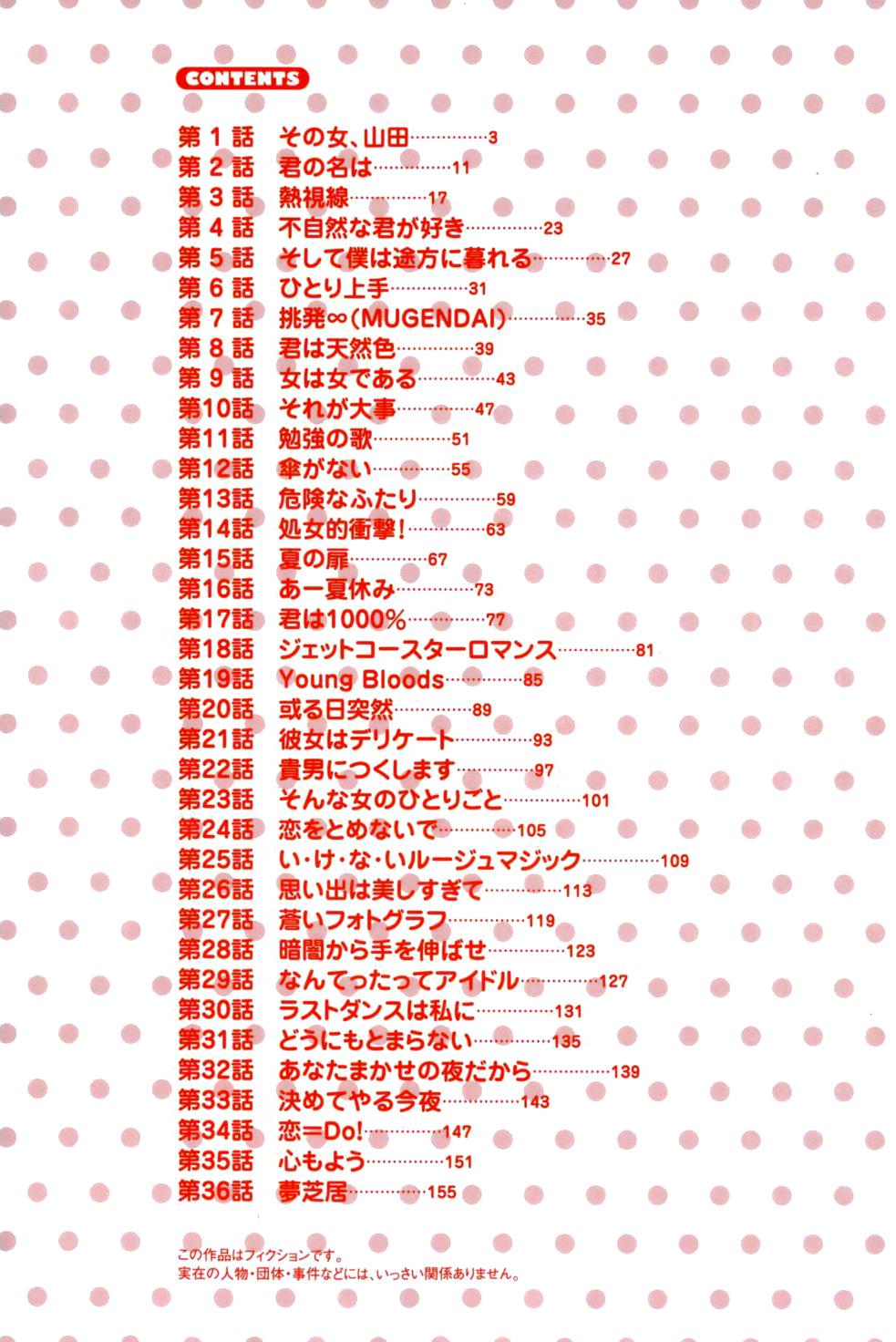 CONTENTS

第1話 その女、山田 3
第2話 君の名は 11
第3話 熱視線 17
第4話 不自然な君が好き 23
第5話 そして僕は途方に暮れる 27
第6話 ひとり上手 31
第7話 挑発∞(MUGENDAI) 35
第8話 君は天然色 39
第9話 女は女である 43
第10話 それが大事 47
第11話 勉強の歌 51
第12話 傘がない 55
第13話 危険なふたり 59
第14話 処女的衝撃! 63
第15話 夏の扉 67
第16話 あー夏休み 73
第17話 君は1000% 77
第18話 ジェットコースターロマンス 81
第19話 Young Bloods 85
第20話 或る日突然 89
第21話 彼女はデリケート 93
第22話 貴男につくします 97
第23話 そんな女のひとりごと 101
第24話 恋をとめないで 105
第25話 い・け・な・いルージュマジック 109
第26話 思い出は美しすぎて 113
第27話 蒼いフォトグラフ 119
第28話 暗闇から手を伸ばせ 123
第29話 なんてったってアイドル 127
第30話 ラストダンスは私に 131
第31話 どうにもとまらない 135
第32話 あなたまかせの夜だから 139
第33話 決めてやる今夜 143
第34話 恋=Do! 147
第35話 心もよう 151
第36話 夢芝居 155

この作品はフィクションです。
実在の人物・団体・事件などには、いっさい関係ありません。